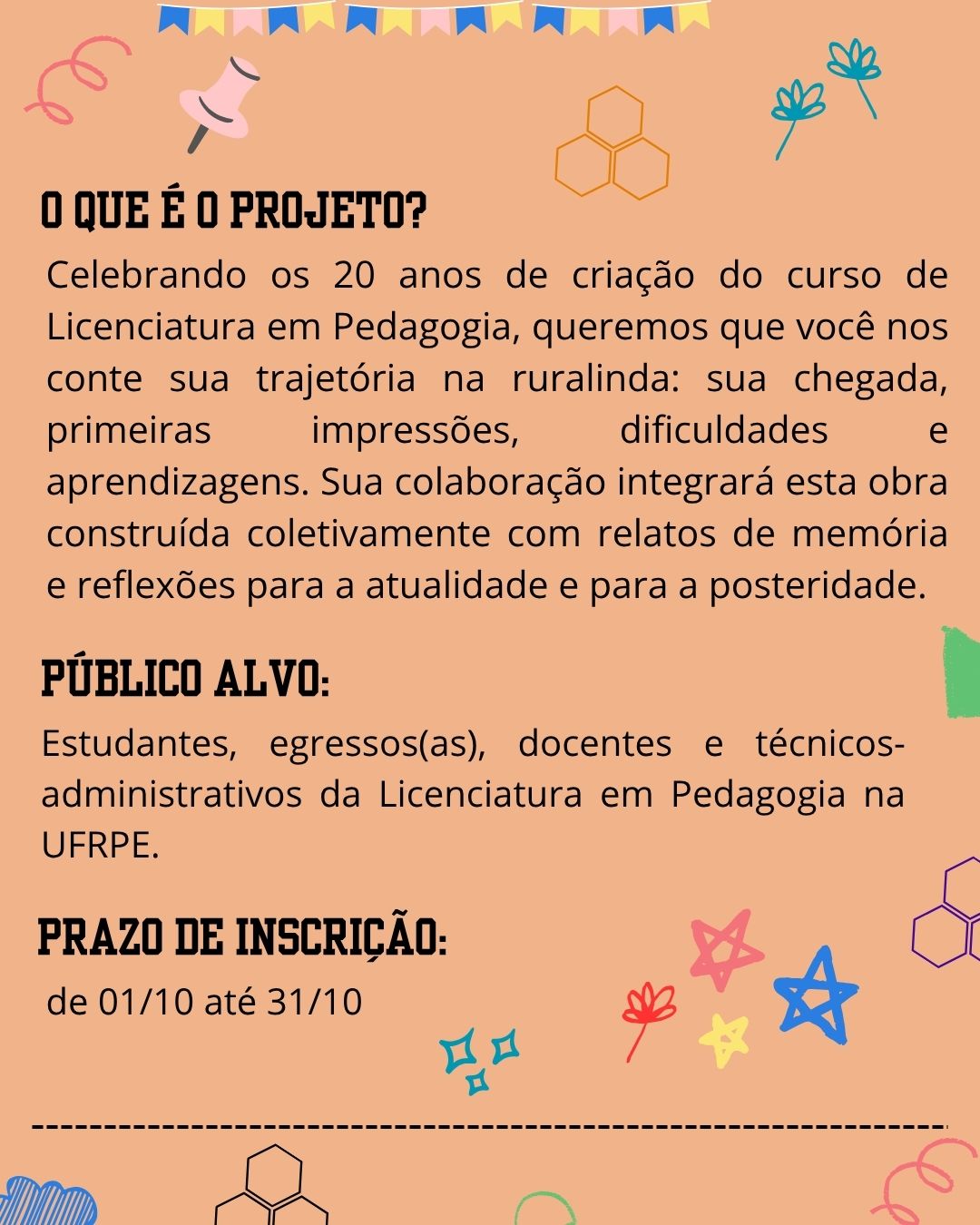 O QUE É O PROJETO?

Celebrando os 20 anos de criação do curso de Licenciatura em Pedagogia, queremos que você nos conte sua trajetória na ruralinda: sua chegada, primeiras impressões, dificuldades e aprendizagens. Sua colaboração integrará esta obra construída coletivamente com relatos de memória e reflexões para a atualidade e para a posteridade.

PÚBLICO ALVO:

Estudantes, egressos(as), docentes e técnicos-administrativos da Licenciatura em Pedagogia na UFRPE.

PRAZO DE INSCRIÇÃO:

de 01/10 até 31/10